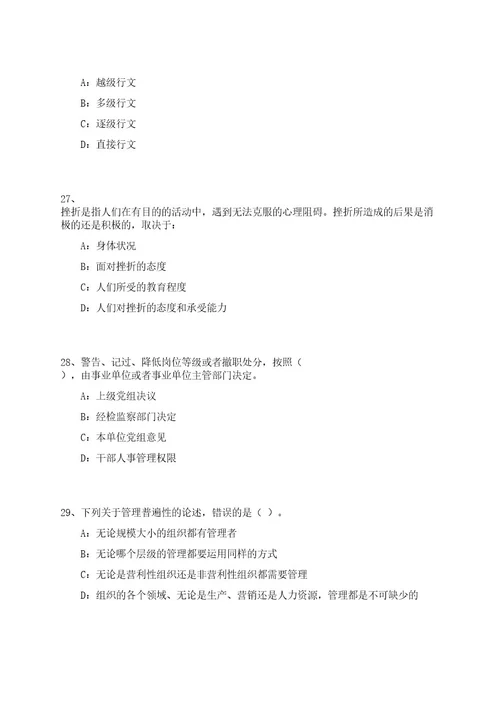 A：越级行文

B：多级行文

C：逐级行文

D：直接行文

27、
挫折是指人们在有目的的活动中，遇到无法克服的心理阻碍。挫折所造成的后果是消极的还是积极的，取决于：

A：身体状况

B：面对挫折的态度

C：人们所受的教育程度

D：人们对挫折的态度和承受能力

28、警告、记过、降低岗位等级或者撤职处分，按照（ ），由事业单位或者事业单位主管部门决定。

A：上级党组决议

B：经检监察部门决定

C：本单位党组意见

D：干部人事管理权限

29、下列关于管理普遍性的论述，错误的是（ ）。

A：无论规模大小的组织都有管理者

B：无论哪个层级的管理都要运用同样的方式

C：无论是营利性组织还是非营利性组织都需要管理

D：组织的各个领域、无论是生产、营销还是人力资源，管理都是不可缺少的